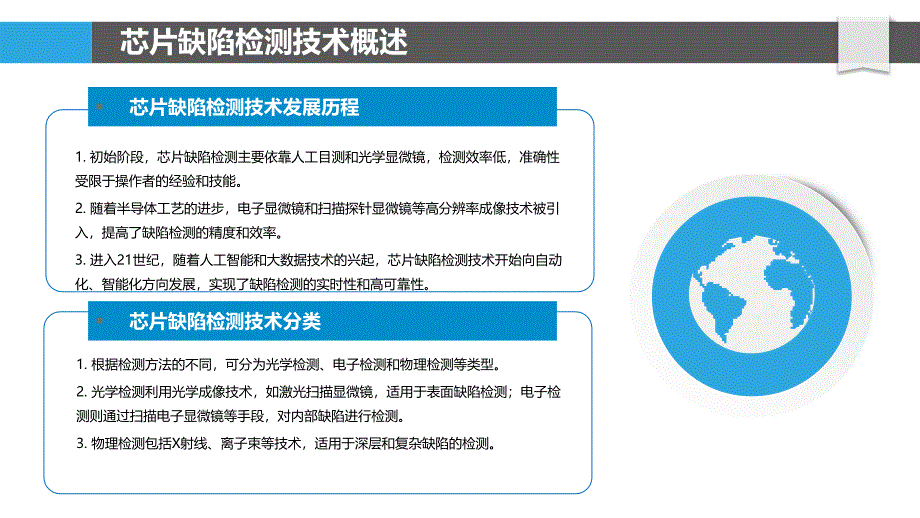 芯片缺陷检测技术概述

芯片缺陷检测技术发展历程

1. 初始阶段，芯片缺陷检测主要依靠人工目测和光学显微镜，检测效率低，准确性受限于操作者的经验和技能。

2. 随着半导体工艺的进步，电子显微镜和扫描探针显微镜等高分辨率成像技术被引入，提高了缺陷检测的精度和效率。

3. 进入21世纪，随着人工智能和大数据技术的兴起，芯片缺陷检测技术开始向自动化、智能化方向发展，实现了缺陷检测的实时性和高可靠性。

芯片缺陷检测技术分类

1. 根据检测方法的不同，可分为光学检测、电子检测和物理检测等类型。

2. 光学检测利用光学成像技术，如激光扫描显微镜，适用于表面缺陷检测；电子检测则通过扫描电子显微镜等手段，对内部缺陷进行检测。

3. 物理检测包括X射线、离子束等技术，适用于深层和复杂缺陷的检测。